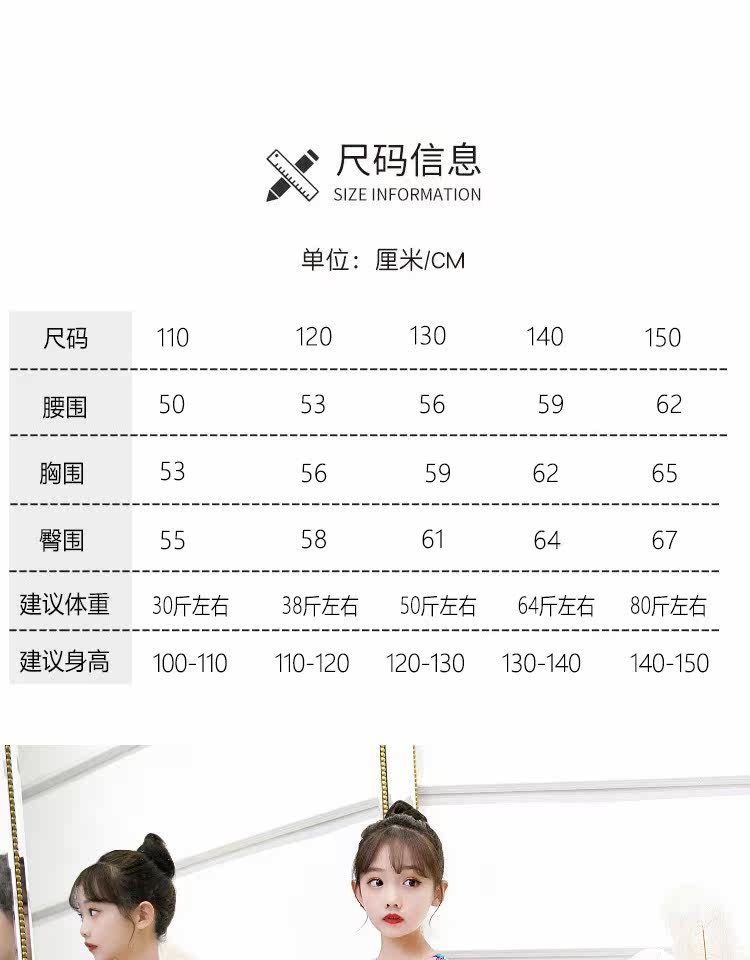 尺码信息
SIZE INFORMATION

单位：厘米/CM

| 尺码 | 110 | 120 | 130 | 140 | 150 |
|---|---|---|---|---|---|
| 腰围 | 50 | 53 | 56 | 59 | 62 |
| 胸围 | 53 | 56 | 59 | 62 | 65 |
| 臀围 | 55 | 58 | 61 | 64 | 67 |
| 建议体重 | 30斤左右 | 38斤左右 | 50斤左右 | 64斤左右 | 80斤左右 |
| 建议身高 | 100-110 | 110-120 | 120-130 | 130-140 | 140-150 |